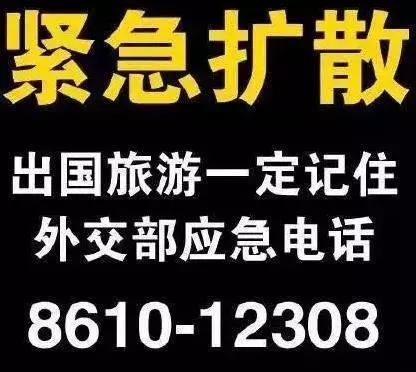 紧急扩散

出国旅游一定记住
外交部应急电话

8610-12308